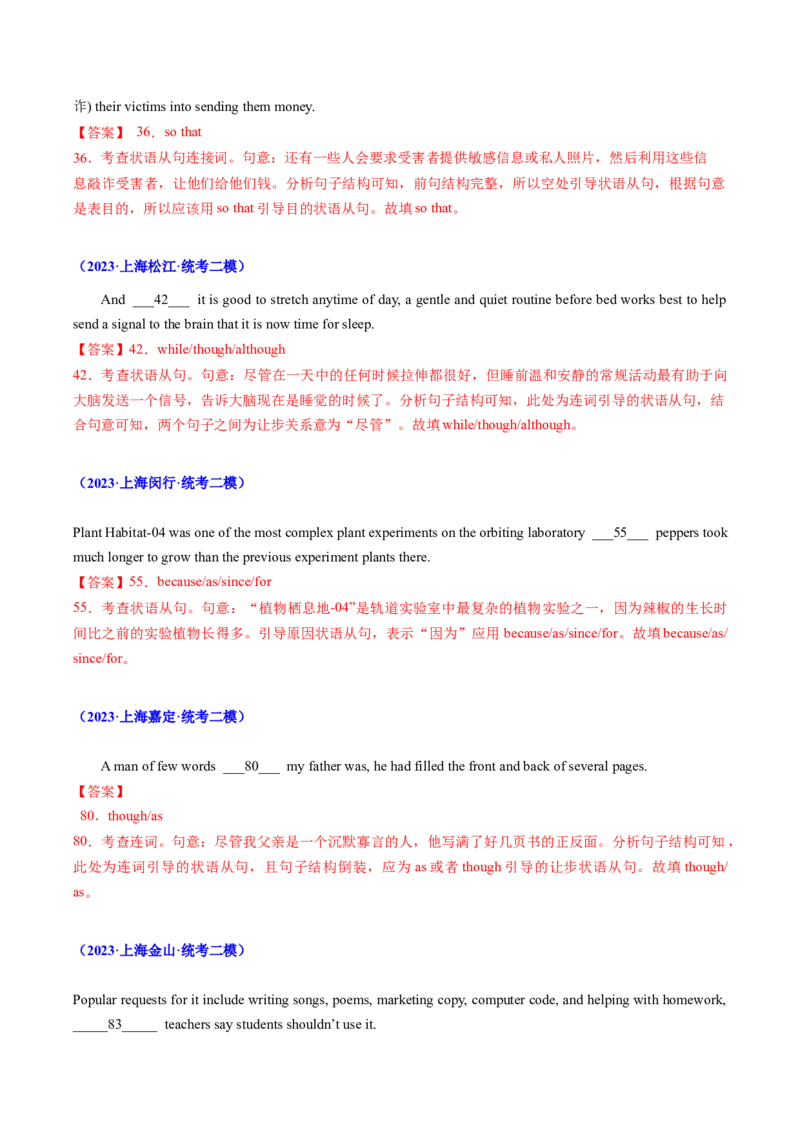 诈) their victims into sending them money.

【答案】 36．so that

36．考查状语从句连接词。句意：还有一些人会要求受害者提供敏感信息或私人照片，然后利用这些信息敲诈受害者，让他们给他们钱。分析句子结构可知，前句结构完整，所以空处引导状语从句，根据句意是表目的，所以应该用 so that 引导目的状语从句。故填 so that。

（2023·上海松江·统考二模）

And ___42___ it is good to stretch anytime of day, a gentle and quiet routine before bed works best to help send a signal to the brain that it is now time for sleep.

【答案】42．while/though/although

42．考查状语从句。句意：尽管在一天中的任何时候拉伸都很好，但睡前温和安静的常规活动最有助于向大脑发送一个信号，告诉大脑现在是睡觉的时候了。分析句子结构可知，此处为连词引导的状语从句，结合句意可知，两个句子之间为让步关系意为“尽管”。故填 while/though/although。

（2023·上海闵行·统考二模）

Plant Habitat-04 was one of the most complex plant experiments on the orbiting laboratory ___55___ peppers took much longer to grow than the previous experiment plants there.

【答案】55．because/as/since/for

55．考查状语从句。句意：“植物栖息地-04”是轨道实验室中最复杂的植物实验之一，因为辣椒的生长时间比之前的实验植物长得多。引导原因状语从句，表示“因为”应用 because/as/since/for。故填 because/as/since/for。

（2023·上海嘉定·统考二模）

A man of few words ___80___ my father was, he had filled the front and back of several pages.

【答案】

80．though/as

80．考查连词。句意：尽管我父亲是一个沉默寡言的人，他写满了好几页书的正反面。分析句子结构可知，此处为连词引导的状语从句，且句子结构倒装，应为 as 或者 though 引导的让步状语从句。故填 though/as。

（2023·上海金山·统考二模）

Popular requests for it include writing songs, poems, marketing copy, computer code, and helping with homework, _____83_____ teachers say students shouldn't use it.